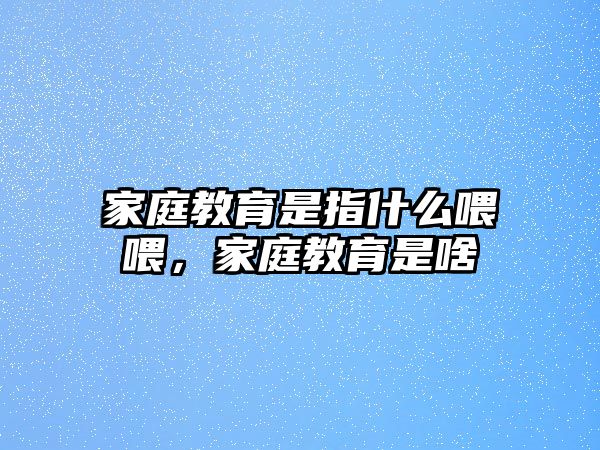 家庭教育是指什么喂喂，家庭教育是啥